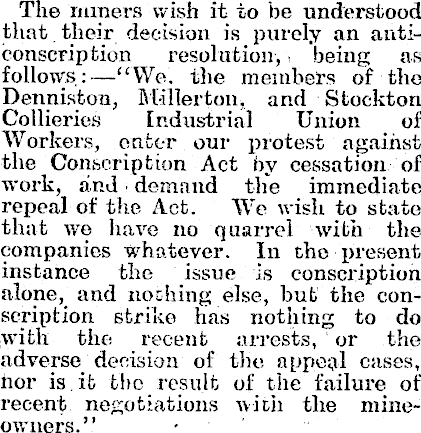 The miners wish it to be understood that their decision is purely an anti-conscription resolution, being as follows:—"We, the members of the Denniston, Millerton, and Stockton Collieries Industrial Union of Workers, enter our protest against the Conscription Act by cessation of work, and demand the immediate repeal of the Act. We wish to state that we have no quarrel with the companies whatever. In the present instance the issue is conscription alone, and nothing else, but the conscription strike has nothing to do with the recent arrests, or the adverse decision of the appeal cases, nor is it the result of the failure of recent negotiations with the mine-owners."